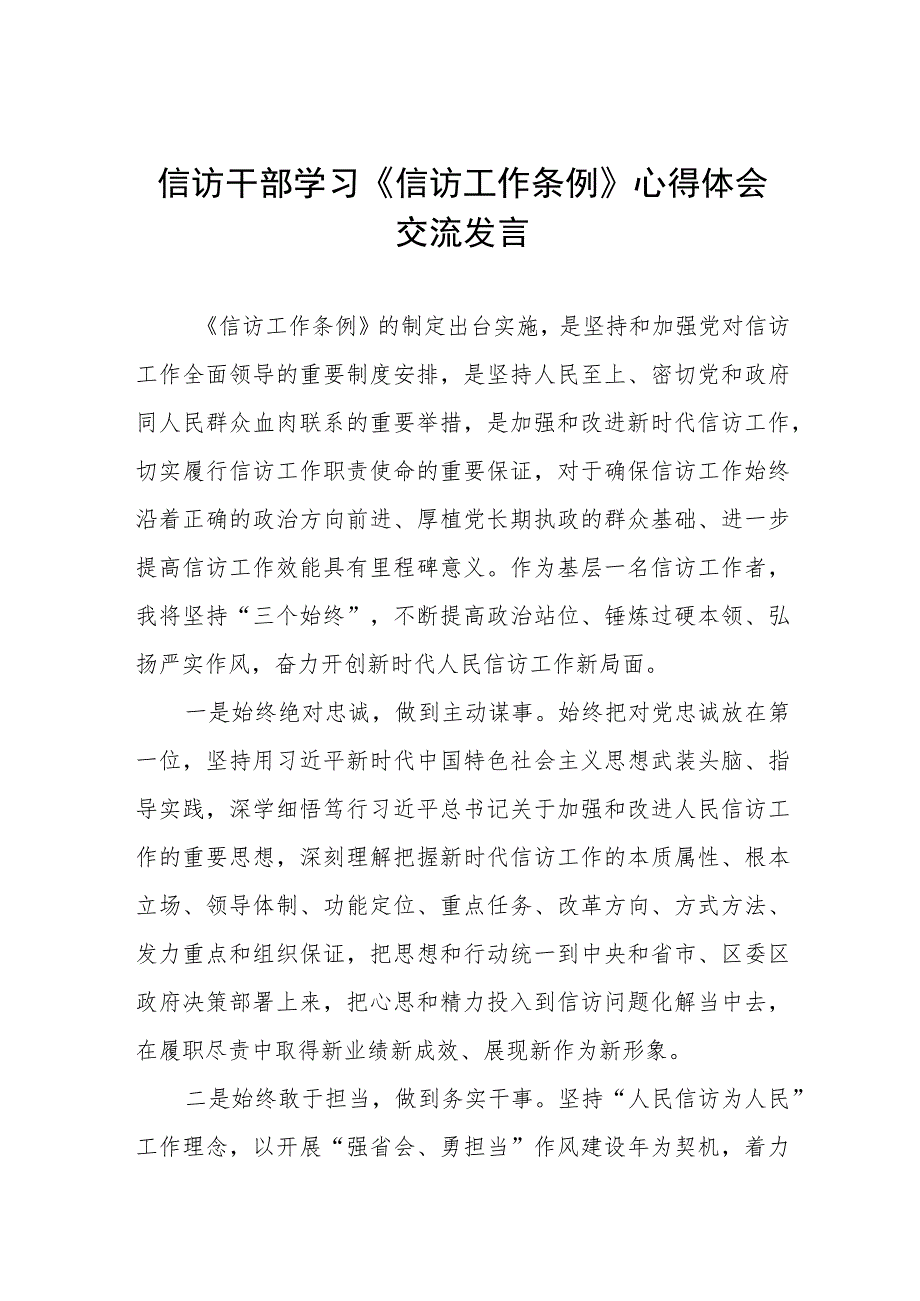 信访干部学习《信访工作条例》心得体会交流发言

《信访工作条例》的制定出台实施，是坚持和加强党对信访工作全面领导的重要制度安排，是坚持人民至上、密切党和政府同人民群众血肉联系的重要举措，是加强和改进新时代信访工作，切实履行信访工作职责使命的重要保证，对于确保信访工作始终沿着正确的政治方向前进、厚植党长期执政的群众基础、进一步提高信访工作效能具有里程碑意义。作为基层一名信访工作者，我将坚持“三个始终”，不断提高政治站位、锤炼过硬本领、弘扬严实作风，奋力开创新时代人民信访工作新局面。

一是始终绝对忠诚，做到主动谋事。始终把对党忠诚放在第一位，坚持用习近平新时代中国特色社会主义思想武装头脑、指导实践，深学细悟笃行习近平总书记关于加强和改进人民信访工作的重要思想，深刻理解把握新时代信访工作的本质属性、根本立场、领导体制、功能定位、重点任务、改革方向、方式方法、发力重点和组织保证，把思想和行动统一到中央和省市、区委区政府决策部署上来，把心思和精力投入到信访问题化解当中去，在履职尽责中取得新业绩新成效、展现新作为新形象。

二是始终敢于担当，做到务实干事。坚持“人民信访为人民”工作理念，以开展“强省会、勇担当”作风建设年为契机，着力